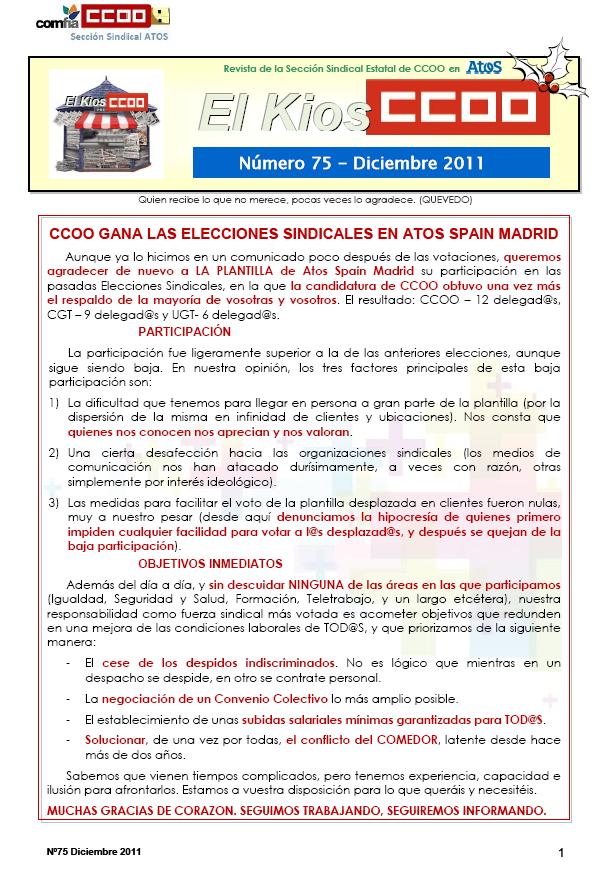 comfia CCOO
Sección Sindical ATOS

Revista de la Sección Sindical Estatal de CCOO en Atos

El Kios CCOO

El Kios CCOO

Número 75 – Diciembre 2011

Quien recibe lo que no merece, pocas veces lo agradece. (QUEVEDO)

CCOO GANA LAS ELECCIONES SINDICALES EN ATOS SPAIN MADRID

Aunque ya lo hicimos en un comunicado poco después de las votaciones, queremos agradecer de nuevo a LA PLANTILLA de Atos Spain Madrid su participación en las pasadas Elecciones Sindicales, en la que la candidatura de CCOO obtuvo una vez más el respaldo de la mayoría de vosotras y vosotros. El resultado: CCOO – 12 delegad@s, CGT – 9 delegad@s y UGT- 6 delegad@s.

PARTICIPACIÓN

La participación fue ligeramente superior a la de las anteriores elecciones, aunque sigue siendo baja. En nuestra opinión, los tres factores principales de esta baja participación son:

1) La dificultad que tenemos para llegar en persona a gran parte de la plantilla (por la dispersión de la misma en infinidad de clientes y ubicaciones). Nos consta que quienes nos conocen nos aprecian y nos valoran.

2) Una cierta desafección hacia las organizaciones sindicales (los medios de comunicación nos han atacado durísimamente, a veces con razón, otras simplemente por interés ideológico).

3) Las medidas para facilitar el voto de la plantilla desplazada en clientes fueron nulas, muy a nuestro pesar (desde aquí denunciamos la hipocresía de quienes primero impiden cualquier facilidad para votar a l@s desplazad@s, y después se quejan de la baja participación).

OBJETIVOS INMEDIATOS

Además del día a día, y sin descuidar NINGUNA de las áreas en las que participamos (Igualdad, Seguridad y Salud, Formación, Teletrabajo, y un largo etcétera), nuestra responsabilidad como fuerza sindical más votada es acometer objetivos que redunden en una mejora de las condiciones laborales de TOD@S, y que priorizamos de la siguiente manera:

- El cese de los despidos indiscriminados. No es lógico que mientras en un despacho se despide, en otro se contrate personal.

- La negociación de un Convenio Colectivo lo más amplio posible.

- El establecimiento de unas subidas salariales mínimas garantizadas para TOD@S.

- Solucionar, de una vez por todas, el conflicto del COMEDOR, latente desde hace más de dos años.

Sabemos que vienen tiempos complicados, pero tenemos experiencia, capacidad e ilusión para afrontarlos. Estamos a vuestra disposición para lo que queráis y necesitéis.

MUCHAS GRACIAS DE CORAZON. SEGUIMOS TRABAJANDO, SEGUIREMOS INFORMANDO.

Nº75 Diciembre 2011

1